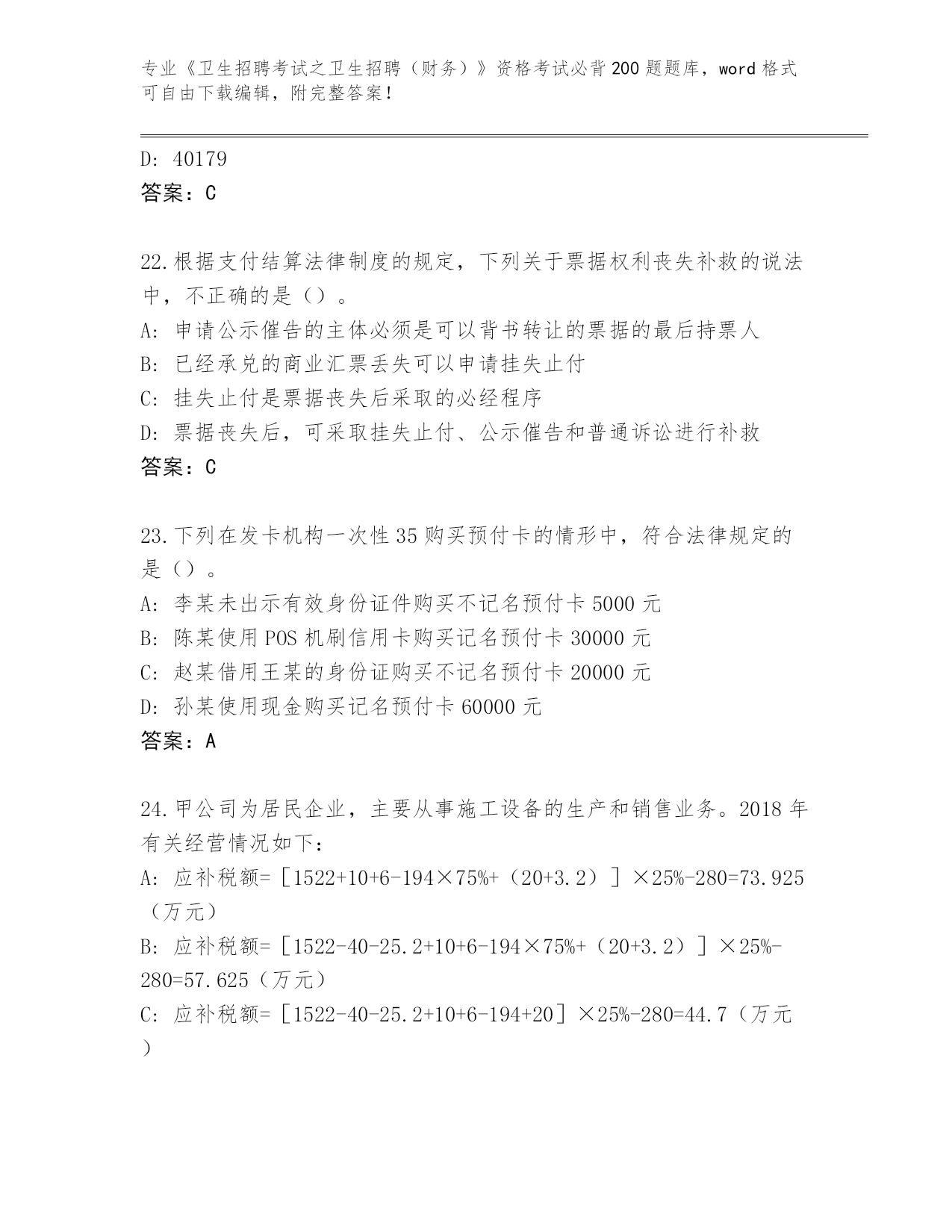 专业《卫生招聘考试之卫生招聘（财务）》资格考试必背200题题库，word格式可自由下载编辑，附完整答案！

D: 40179
答案：C

22.根据支付结算法律制度的规定，下列关于票据权利丧失补救的说法中，不正确的是（）。
A: 申请公示催告的主体必须是可以背书转让的票据的最后持票人
B: 已经承兑的商业汇票丢失可以申请挂失止付
C: 挂失止付是票据丧失后采取的必经程序
D: 票据丧失后，可采取挂失止付、公示催告和普通诉讼进行补救
答案：C

23.下列在发卡机构一次性35购买预付卡的情形中，符合法律规定的是（）。
A: 李某未出示有效身份证件购买不记名预付卡5000元
B: 陈某使用POS机刷信用卡购买记名预付卡30000元
C: 赵某借用王某的身份证购买不记名预付卡20000元
D: 孙某使用现金购买记名预付卡60000元
答案：A

24.甲公司为居民企业，主要从事施工设备的生产和销售业务。2018年有关经营情况如下：
A: 应补税额=［1522+10+6-194×75%+（20+3.2）］×25%-280=73.925（万元）
B: 应补税额=［1522-40-25.2+10+6-194×75%+（20+3.2）］×25%-280=57.625（万元）
C: 应补税额=［1522-40-25.2+10+6-194+20］×25%-280=44.7（万元）